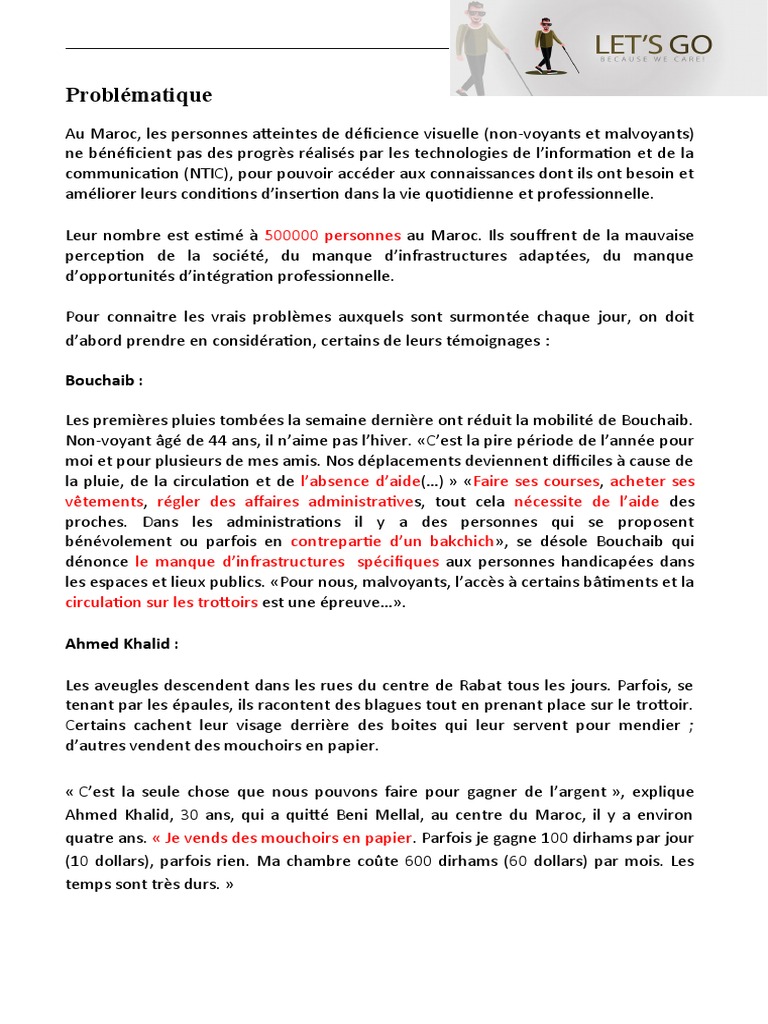 LET'S GO
BECAUSE WE CARE!

Problématique

Au Maroc, les personnes atteintes de déficience visuelle (non-voyants et malvoyants) ne bénéficient pas des progrès réalisés par les technologies de l'information et de la communication (NTIC), pour pouvoir accéder aux connaissances dont ils ont besoin et améliorer leurs conditions d'insertion dans la vie quotidienne et professionnelle.

Leur nombre est estimé à 500000 personnes au Maroc. Ils souffrent de la mauvaise perception de la société, du manque d'infrastructures adaptées, du manque d'opportunités d'intégration professionnelle.

Pour connaitre les vrais problèmes auxquels sont surmontée chaque jour, on doit d'abord prendre en considération, certains de leurs témoignages :

Bouchaib :

Les premières pluies tombées la semaine dernière ont réduit la mobilité de Bouchaib. Non-voyant âgé de 44 ans, il n'aime pas l'hiver. «C'est la pire période de l'année pour moi et pour plusieurs de mes amis. Nos déplacements deviennent difficiles à cause de la pluie, de la circulation et de l'absence d'aide(...) » «Faire ses courses, acheter ses vêtements, régler des affaires administratives, tout cela nécessite de l'aide des proches. Dans les administrations il y a des personnes qui se proposent bénévolement ou parfois en contrepartie d'un bakchich», se désole Bouchaib qui dénonce le manque d'infrastructures spécifiques aux personnes handicapées dans les espaces et lieux publics. «Pour nous, malvoyants, l'accès à certains bâtiments et la circulation sur les trottoirs est une épreuve...».

Ahmed Khalid :

Les aveugles descendent dans les rues du centre de Rabat tous les jours. Parfois, se tenant par les épaules, ils racontent des blagues tout en prenant place sur le trottoir. Certains cachent leur visage derrière des boites qui leur servent pour mendier ; d'autres vendent des mouchoirs en papier.

« C'est la seule chose que nous pouvons faire pour gagner de l'argent », explique Ahmed Khalid, 30 ans, qui a quitté Beni Mellal, au centre du Maroc, il y a environ quatre ans. « Je vends des mouchoirs en papier. Parfois je gagne 100 dirhams par jour (10 dollars), parfois rien. Ma chambre coûte 600 dirhams (60 dollars) par mois. Les temps sont très durs. »